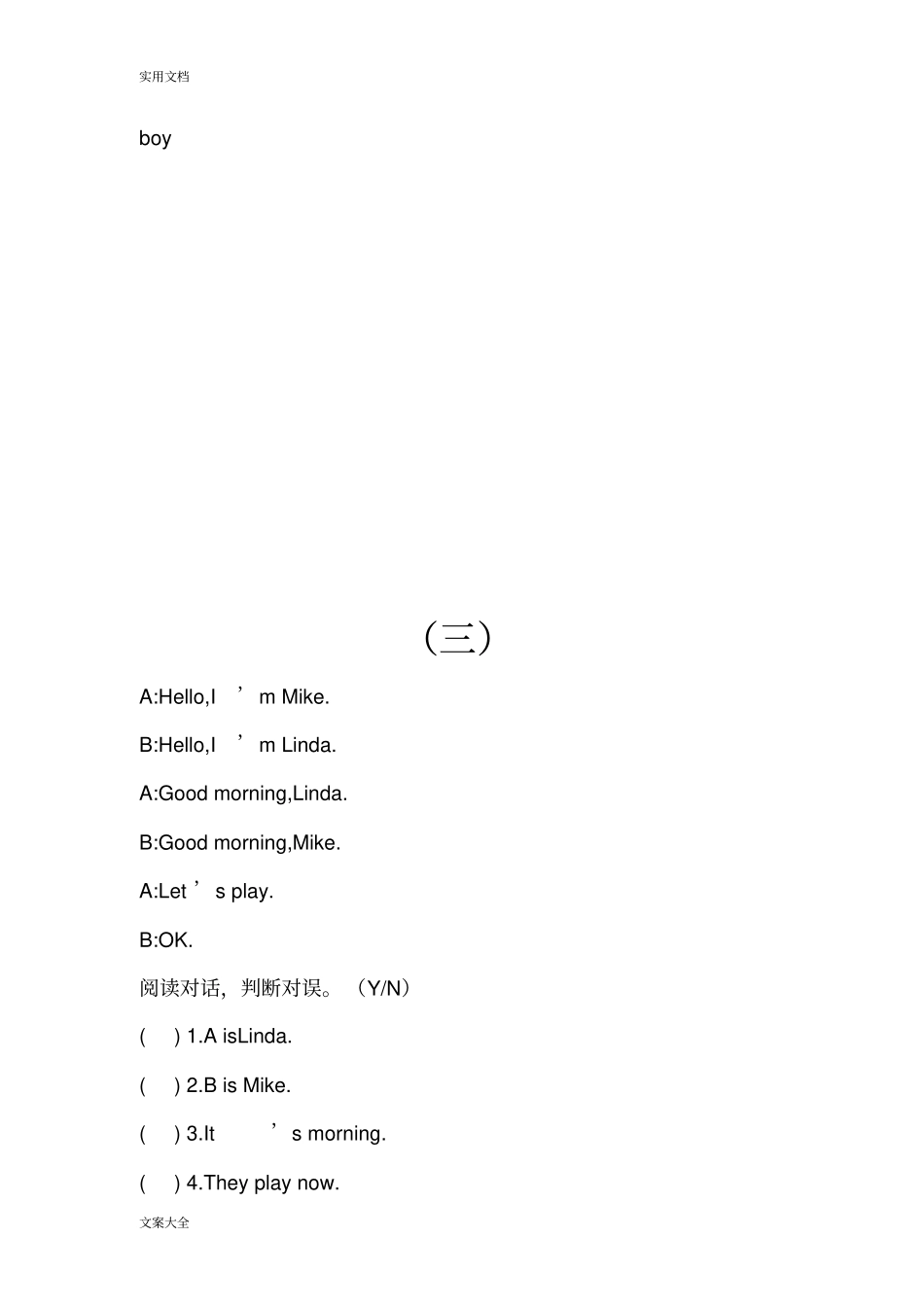 实用文档

boy

(三)

A:Hello,I ’m Mike.

B:Hello,I ’m Linda.

A:Good morning,Linda.

B:Good morning,Mike.

A:Let ’s play.

B:OK.

阅读对话，判断对误。（Y/N）

( ) 1.A isLinda.

( ) 2.B is Mike.

( ) 3.It ’s morning.

( ) 4.They play now.

文案大全